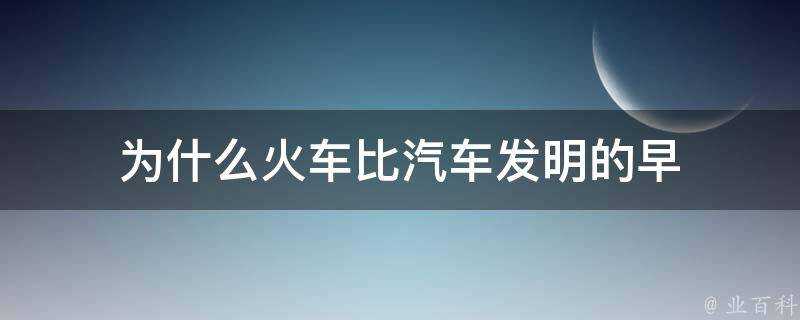 为什么火车比汽车发明的早

@ 业百科